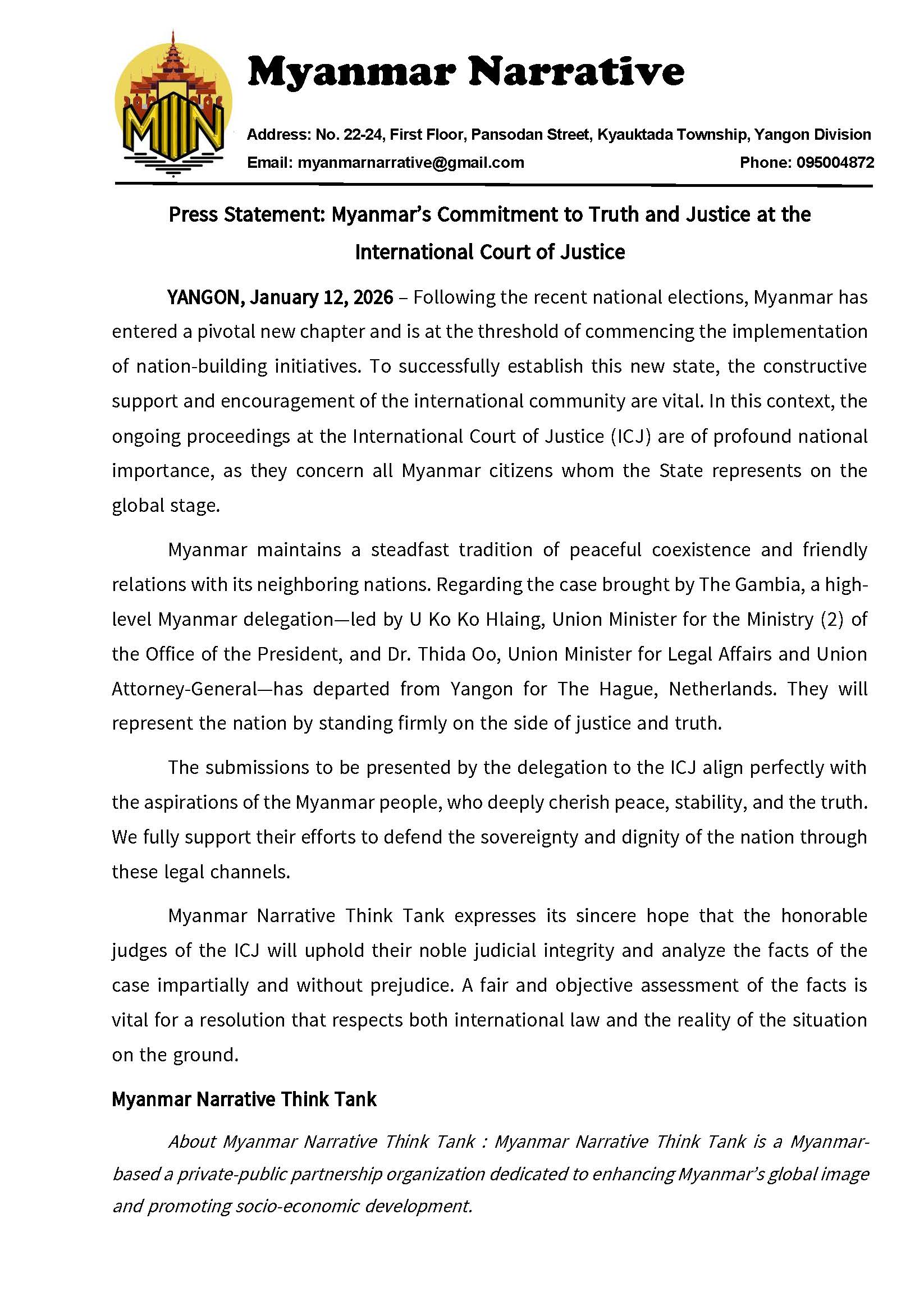 MN

Myanmar Narrative

Address: No. 22-24, First Floor, Pansodan Street, Kyauktada Township, Yangon Division

Email: myanmarnarrative@gmail.com Phone: 095004872

Press Statement: Myanmar's Commitment to Truth and Justice at the International Court of Justice

YANGON, January 12, 2026 – Following the recent national elections, Myanmar has entered a pivotal new chapter and is at the threshold of commencing the implementation of nation-building initiatives. To successfully establish this new state, the constructive support and encouragement of the international community are vital. In this context, the ongoing proceedings at the International Court of Justice (ICJ) are of profound national importance, as they concern all Myanmar citizens whom the State represents on the global stage.

Myanmar maintains a steadfast tradition of peaceful coexistence and friendly relations with its neighboring nations. Regarding the case brought by The Gambia, a high-level Myanmar delegation—led by U Ko Ko Hlaing, Union Minister for the Ministry (2) of the Office of the President, and Dr. Thida Oo, Union Minister for Legal Affairs and Union Attorney-General—has departed from Yangon for The Hague, Netherlands. They will represent the nation by standing firmly on the side of justice and truth.

The submissions to be presented by the delegation to the ICJ align perfectly with the aspirations of the Myanmar people, who deeply cherish peace, stability, and the truth. We fully support their efforts to defend the sovereignty and dignity of the nation through these legal channels.

Myanmar Narrative Think Tank expresses its sincere hope that the honorable judges of the ICJ will uphold their noble judicial integrity and analyze the facts of the case impartially and without prejudice. A fair and objective assessment of the facts is vital for a resolution that respects both international law and the reality of the situation on the ground.

Myanmar Narrative Think Tank

About Myanmar Narrative Think Tank : Myanmar Narrative Think Tank is a Myanmar-based a private-public partnership organization dedicated to enhancing Myanmar's global image and promoting socio-economic development.